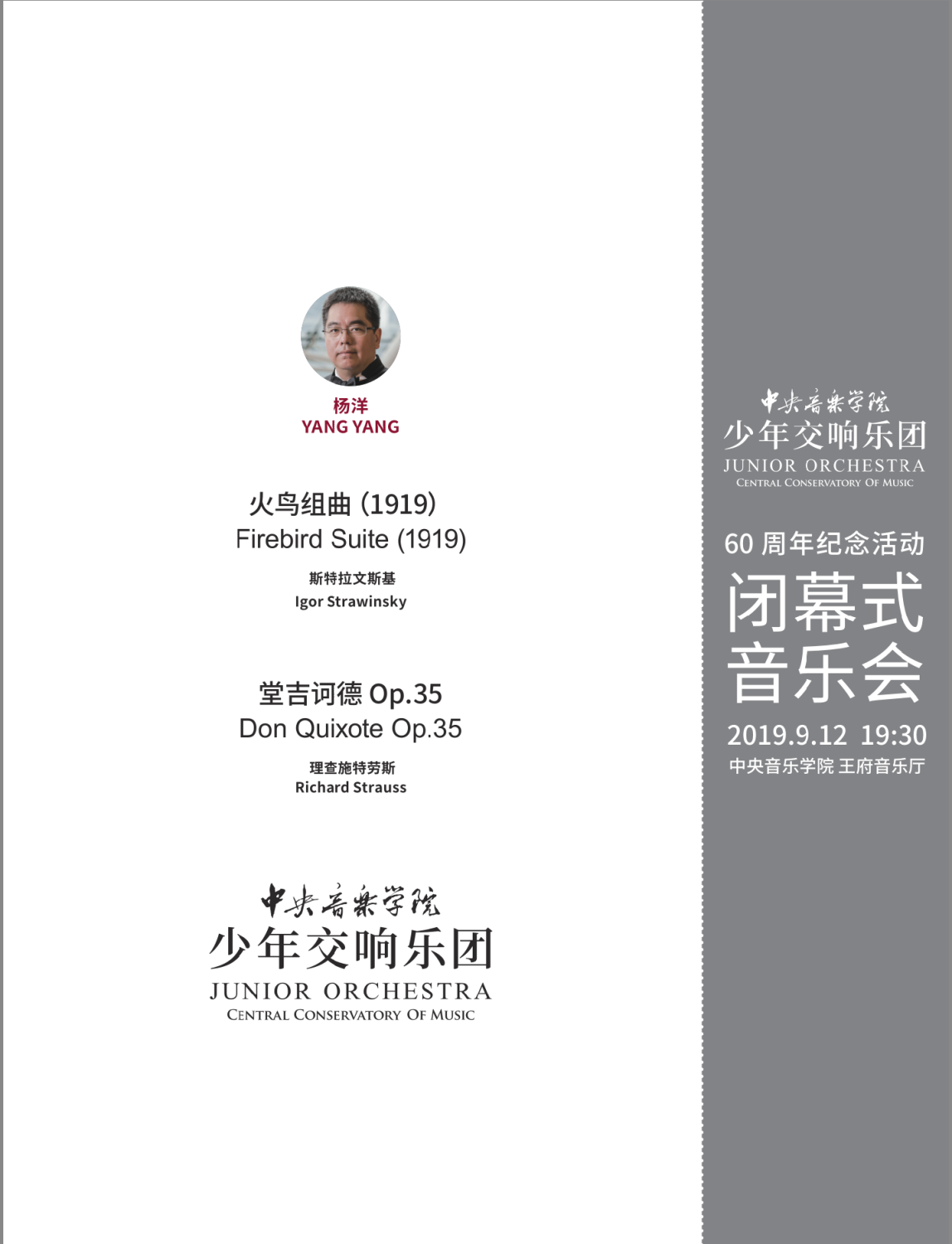 杨洋
YANG YANG

火鸟组曲 (1919)
Firebird Suite (1919)

斯特拉文斯基
Igor Strawinsky

堂吉诃德 Op.35
Don Quixote Op.35

理查施特劳斯
Richard Strauss

中央音乐学院
少年交响乐团
JUNIOR ORCHESTRA
CENTRAL CONSERVATORY OF MUSIC

中央音乐学院
少年交响乐团
JUNIOR ORCHESTRA
CENTRAL CONSERVATORY OF MUSIC

60 周年纪念活动
闭幕式
音乐会
2019.9.12 19:30
中央音乐学院 王府音乐厅